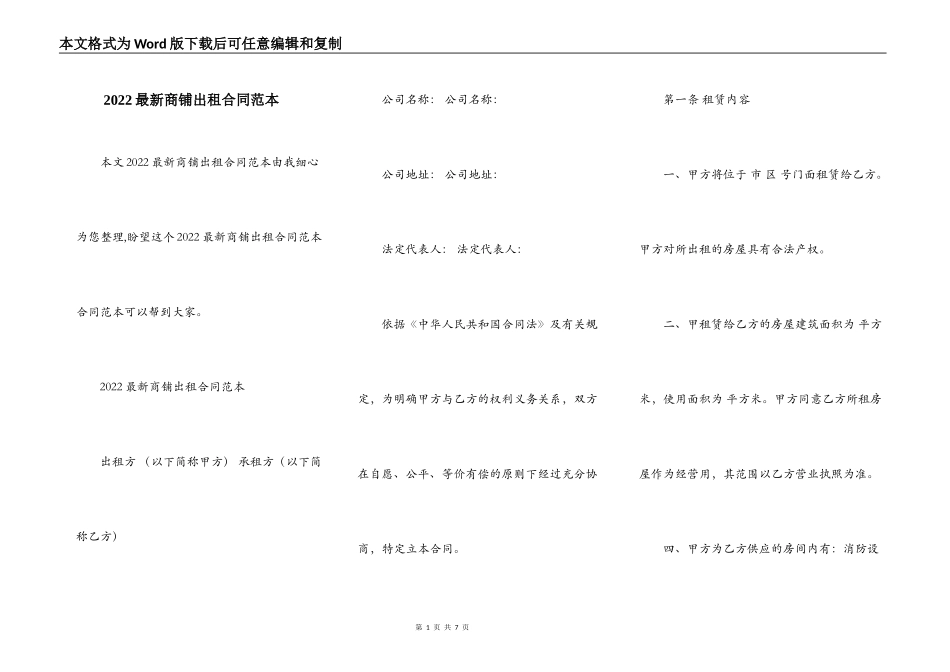 本文格式为Word版下载后可任意编辑和复制

2022最新商铺出租合同范本

本文2022最新商铺出租合同范本由我细心为您整理,盼望这个2022最新商铺出租合同范本合同范本可以帮到大家。

2022最新商铺出租合同范本

出租方（以下简称甲方） 承租方（以下简称乙方）

公司名称： 公司名称：

公司地址： 公司地址：

法定代表人： 法定代表人：

依据《中华人民共和国合同法》及有关规定，为明确甲方与乙方的权利义务关系，双方在自愿、公平、等价有偿的原则下经过充分协商，特定立本合同。

第一条 租赁内容

一、甲方将位于 市 区 号门面租赁给乙方。甲方对所出租的房屋具有合法产权。

二、甲租赁给乙方的房屋建筑面积为 平方米，使用面积为 平方米。甲方同意乙方所租房屋作为经营用，其范围以乙方营业执照为准。

四、甲方为乙方供应的房间内有：消防设

第 1 页 共 7 页